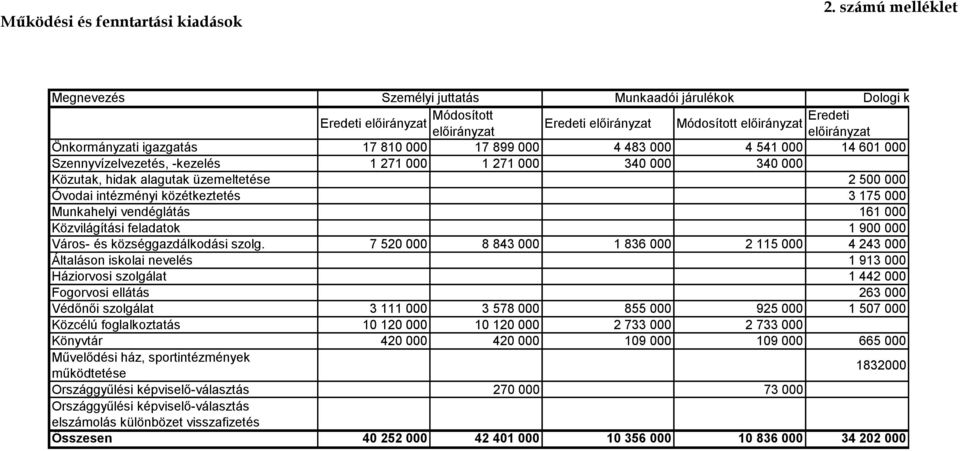 Működési és fenntartási kiadások

2. számú melléklet

| Megnevezés | Személyi juttatás | | Munkaadói járulékok | | Dologi k |
|---|---|---|---|---|---|
| | Eredeti előirányzat | Módosított előirányzat | Eredeti előirányzat | Módosított előirányzat | Eredeti előirányzat |
| Önkormányzati igazgatás | 17 810 000 | 17 899 000 | 4 483 000 | 4 541 000 | 14 601 000 |
| Szennyvízelvezetés, -kezelés | 1 271 000 | 1 271 000 | 340 000 | 340 000 | |
| Közutak, hidak alagutak üzemeltetése | | | | | 2 500 000 |
| Óvodai intézményi közétkeztetés | | | | | 3 175 000 |
| Munkahelyi vendéglátás | | | | | 161 000 |
| Közvilágítási feladatok | | | | | 1 900 000 |
| Város- és községgazdálkodási szolg. | 7 520 000 | 8 843 000 | 1 836 000 | 2 115 000 | 4 243 000 |
| Általáson iskolai nevelés | | | | | 1 913 000 |
| Háziorvosi szolgálat | | | | | 1 442 000 |
| Fogorvosi ellátás | | | | | 263 000 |
| Védőnői szolgálat | 3 111 000 | 3 578 000 | 855 000 | 925 000 | 1 507 000 |
| Közcélú foglalkoztatás | 10 120 000 | 10 120 000 | 2 733 000 | 2 733 000 | |
| Könyvtár | 420 000 | 420 000 | 109 000 | 109 000 | 665 000 |
| Művelődési ház, sportintézmények működtetése | | | | | 1832000 |
| Országgyűlési képviselő-választás | | 270 000 | | 73 000 | |
| Országgyűlési képviselő-választás elszámolás különbözet visszafizetés | | | | | |
| Összesen | 40 252 000 | 42 401 000 | 10 356 000 | 10 836 000 | 34 202 000 |